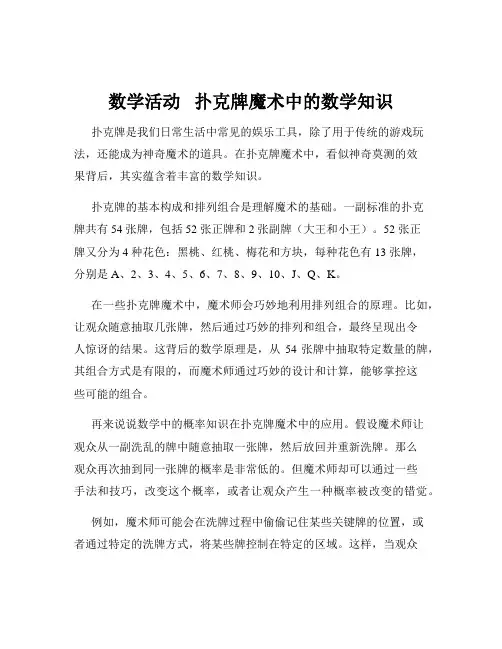 数学活动 扑克牌魔术中的数学知识

扑克牌是我们日常生活中常见的娱乐工具，除了用于传统的游戏玩法，还能成为神奇魔术的道具。在扑克牌魔术中，看似神奇莫测的效果背后，其实蕴含着丰富的数学知识。

扑克牌的基本构成和排列组合是理解魔术的基础。一副标准的扑克牌共有 54 张牌，包括 52 张正牌和 2 张副牌（大王和小王）。52 张正牌又分为 4 种花色：黑桃、红桃、梅花和方块，每种花色有 13 张牌，分别是 A、2、3、4、5、6、7、8、9、10、J、Q、K。

在一些扑克牌魔术中，魔术师会巧妙地利用排列组合的原理。比如，让观众随意抽取几张牌，然后通过巧妙的排列和组合，最终呈现出令人惊讶的结果。这背后的数学原理是，从 54 张牌中抽取特定数量的牌，其组合方式是有限的，而魔术师通过巧妙的设计和计算，能够掌控这些可能的组合。

再来说说数学中的概率知识在扑克牌魔术中的应用。假设魔术师让观众从一副洗乱的牌中随意抽取一张牌，然后放回并重新洗牌。那么观众再次抽到同一张牌的概率是非常低的。但魔术师却可以通过一些手法和技巧，改变这个概率，或者让观众产生一种概率被改变的错觉。

例如，魔术师可能会在洗牌过程中偷偷记住某些关键牌的位置，或者通过特定的洗牌方式，将某些牌控制在特定的区域。这样，当观众